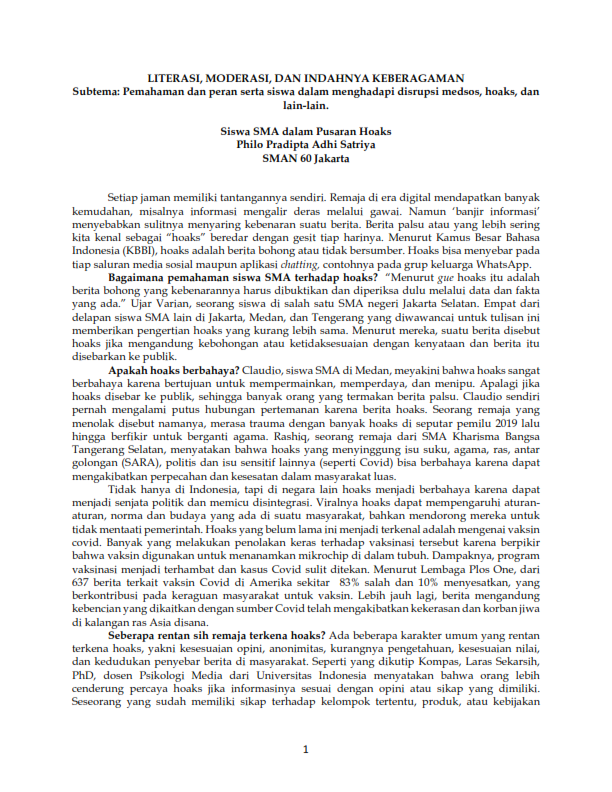 LITERASI, MODERASI, DAN INDAHNYA KEBERAGAMAN
Subtema: Pemahaman dan peran serta siswa dalam menghadapi disrupsi medsos, hoaks, dan lain-lain.

Siswa SMA dalam Pusaran Hoaks
Philo Pradipta Adhi Satriya
SMAN 60 Jakarta

Setiap jaman memiliki tantangannya sendiri. Remaja di era digital mendapatkan banyak kemudahan, misalnya informasi mengalir deras melalui gawai. Namun 'banjir informasi' menyebabkan sulitnya menyaring kebenaran suatu berita. Berita palsu atau yang lebih sering kita kenal sebagai "hoaks" beredar dengan gesit tiap harinya. Menurut Kamus Besar Bahasa Indonesia (KBBI), hoaks adalah berita bohong atau tidak bersumber. Hoaks bisa menyebar pada tiap saluran media sosial maupun aplikasi chatting, contohnya pada grup keluarga WhatsApp.

Bagaimana pemahaman siswa SMA terhadap hoaks? "Menurut gue hoaks itu adalah berita bohong yang kebenarannya harus dibuktikan dan diperiksa dulu melalui data dan fakta yang ada." Ujar Varian, seorang siswa di salah satu SMA negeri Jakarta Selatan. Empat dari delapan siswa SMA lain di Jakarta, Medan, dan Tengerang yang diwawancai untuk tulisan ini memberikan pengertian hoaks yang kurang lebih sama. Menurut mereka, suatu berita disebut hoaks jika mengandung kebohongan atau ketidaksesuaian dengan kenyataan dan berita itu disebarkan ke publik.

Apakah hoaks berbahaya? Claudio, siswa SMA di Medan, meyakini bahwa hoaks sangat berbahaya karena bertujuan untuk mempermainkan, memperdaya, dan menipu. Apalagi jika hoaks disebar ke publik, sehingga banyak orang yang termakan berita palsu. Claudio sendiri pernah mengalami putus hubungan pertemanan karena berita hoaks. Seorang remaja yang menolak disebut namanya, merasa trauma dengan banyak hoaks di seputar pemilu 2019 lalu hingga berfikir untuk berganti agama. Rashiq, seorang remaja dari SMA Kharisma Bangsa Tangerang Selatan, menyatakan bahwa hoaks yang menyinggung isu suku, agama, ras, antar golongan (SARA), politis dan isu sensitif lainnya (seperti Covid) bisa berbahaya karena dapat mengakibatkan perpecahan dan kesesatan dalam masyarakat luas.

Tidak hanya di Indonesia, tapi di negara lain hoaks menjadi berbahaya karena dapat menjadi senjata politik dan memicu disintegrasi. Viralnya hoaks dapat mempengaruhi aturan-aturan, norma dan budaya yang ada di suatu masyarakat, bahkan mendorong mereka untuk tidak mentaati pemerintah. Hoaks yang belum lama ini menjadi terkenal adalah mengenai vaksin covid. Banyak yang melakukan penolakan keras terhadap vaksinasi tersebut karena berpikir bahwa vaksin digunakan untuk menanamkan mikrochip di dalam tubuh. Dampaknya, program vaksinasi menjadi terhambat dan kasus Covid sulit ditekan. Menurut Lembaga Plos One, dari 637 berita terkait vaksin Covid di Amerika sekitar 83% salah dan 10% menyesatkan, yang berkontribusi pada keraguan masyarakat untuk vaksin. Lebih jauh lagi, berita mengandung kebencian yang dikaitkan dengan sumber Covid telah mengakibatkan kekerasan dan korban jiwa di kalangan ras Asia disana.

Seberapa rentan sih remaja terkena hoaks? Ada beberapa karakter umum yang rentan terkena hoaks, yakni kesesuaian opini, anonimitas, kurangnya pengetahuan, kesesuaian nilai, dan kedudukan penyebar berita di masyarakat. Seperti yang dikutip Kompas, Laras Sekarsih, PhD, dosen Psikologi Media dari Universitas Indonesia menyatakan bahwa orang lebih cenderung percaya hoaks jika informasinya sesuai dengan opini atau sikap yang dimiliki. Seseorang yang sudah memiliki sikap terhadap kelompok tertentu, produk, atau kebijakan

1